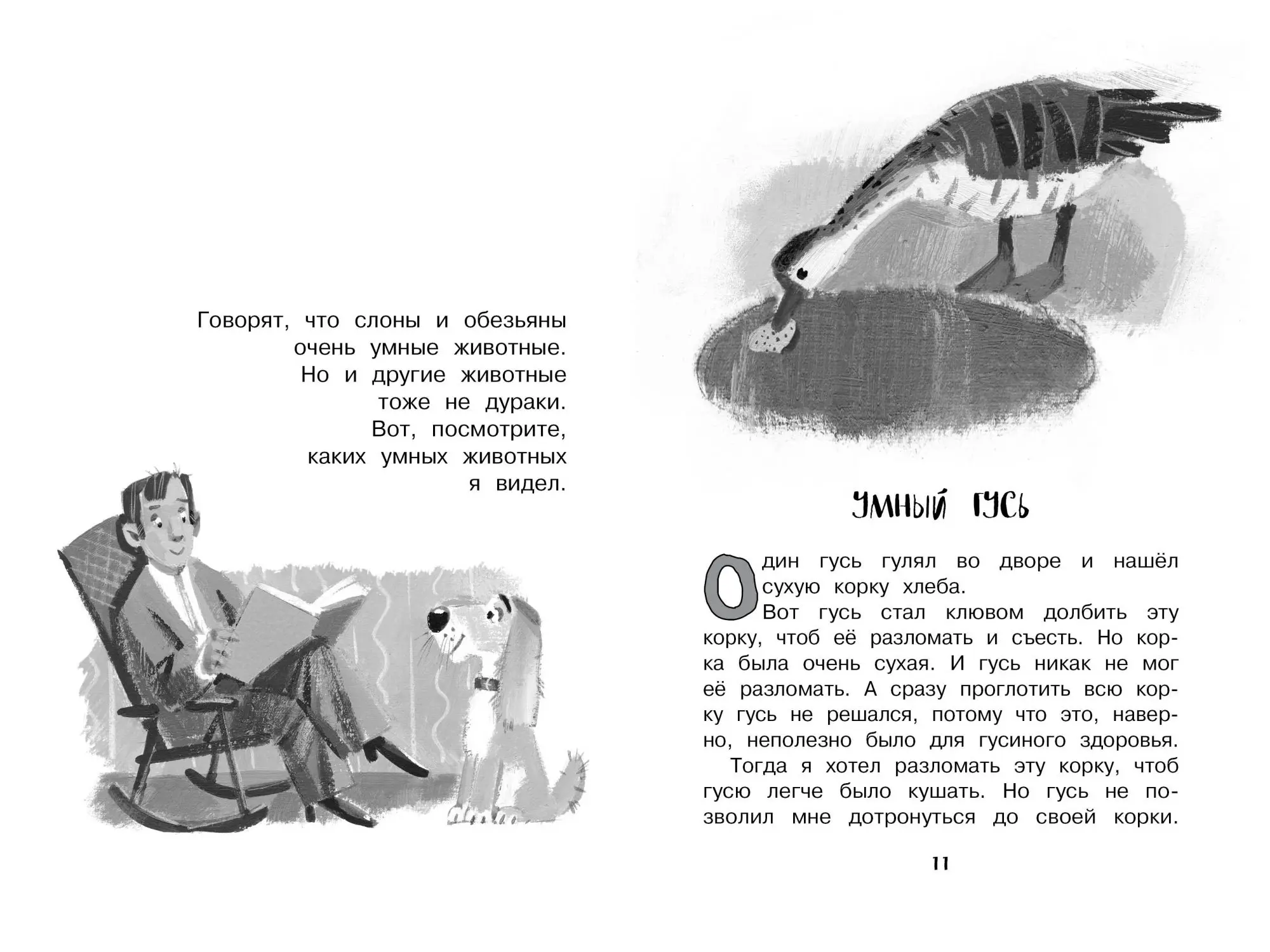 Говорят, что слоны и обезьяны очень умные животные. Но и другие животные тоже не дураки. Вот, посмотрите, каких умных животных я видел.

УМНЫЙ ГУСЬ

Один гусь гулял во дворе и нашёл сухую корку хлеба.

Вот гусь стал клювом долбить эту корку, чтоб её разломать и съесть. Но корка была очень сухая. И гусь никак не мог её разломать. А сразу проглотить всю корку гусь не решался, потому что это, наверно, неполезно было для гусиного здоровья.

Тогда я хотел разломать эту корку, чтоб гусю легче было кушать. Но гусь не позволил мне дотронуться до своей корки.

11